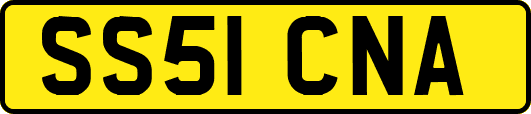 SS51 CNA